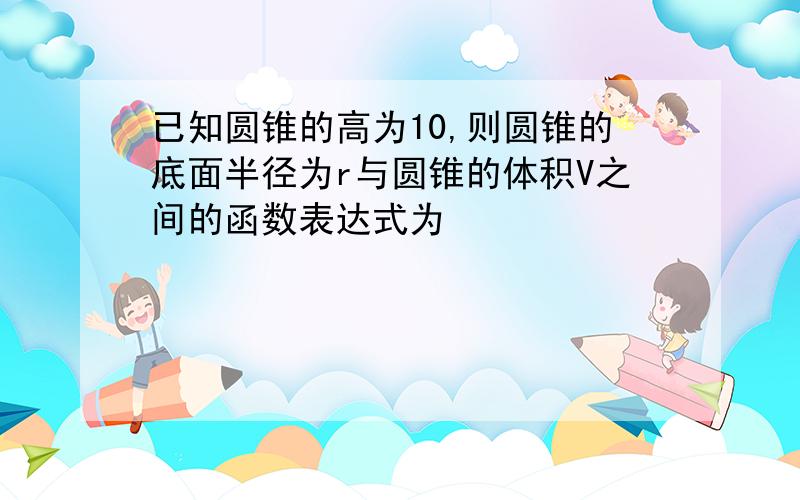 已知圆锥的高为10,则圆锥的底面半径为r与圆锥的体积V之间的函数表达式为